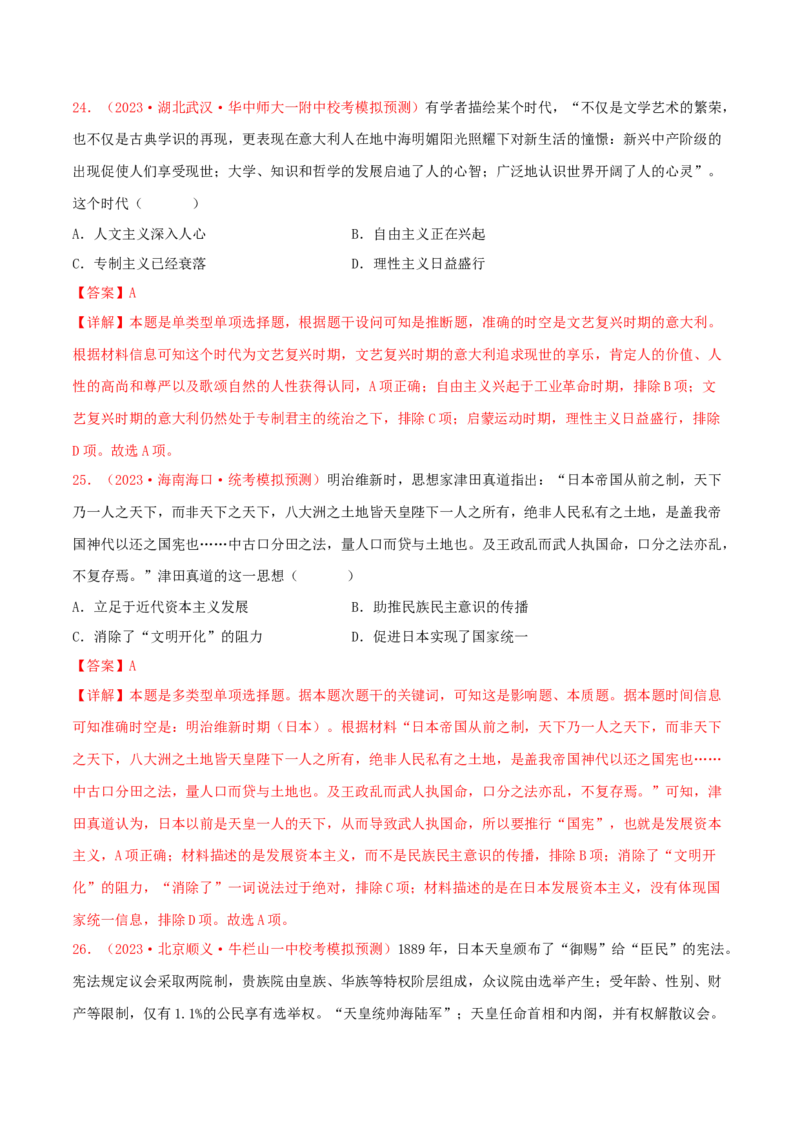 24.（2023·湖北武汉·华中师大一附中校考模拟预测）有学者描绘某个时代，“不仅是文学艺术的繁荣，也不仅是古典学识的再现，更表现在意大利人在地中海明媚阳光照耀下对新生活的憧憬：新兴中产阶级的出现促使人们享受现世；大学、知识和哲学的发展启迪了人的心智；广泛地认识世界开阔了人的心灵”。这个时代（ ）

A．人文主义深入人心 B．自由主义正在兴起

C．专制主义已经衰落 D．理性主义日益盛行

【答案】A

【详解】本题是单类型单项选择题，根据题干设问可知是推断题，准确的时空是文艺复兴时期的意大利。根据材料信息可知这个时代为文艺复兴时期，文艺复兴时期的意大利追求现世的享乐，肯定人的价值、人性的高尚和尊严以及歌颂自然的人性获得认同，A项正确；自由主义兴起于工业革命时期，排除B项；文艺复兴时期的意大利仍然处于专制君主的统治之下，排除C项；启蒙运动时期，理性主义日益盛行，排除D项。故选A项。

25.（2023·海南海口·统考模拟预测）明治维新时，思想家津田真道指出：“日本帝国从前之制，天下乃一人之天下，而非天下之天下，八大洲之土地皆天皇陛下一人之所有，绝非人民私有之土地，是盖我帝国神代以还之国宪也……中古口分田之法，量人口而贷与土地也。及王政乱而武人执国命，口分之法亦乱，不复存焉。”津田真道的这一思想（ ）

A．立足于近代资本主义发展 B．助推民族民主意识的传播

C．消除了“文明开化”的阻力 D．促进日本实现了国家统一

【答案】A

【详解】本题是多类型单项选择题。据本题次题干的关键词，可知这是影响题、本质题。据本题时间信息可知准确时空是：明治维新时期（日本）。根据材料“日本帝国从前之制，天下乃一人之天下，而非天下之天下，八大洲之土地皆天皇陛下一人之所有，绝非人民私有之土地，是盖我帝国神代以还之国宪也……中古口分田之法，量人口而贷与土地也。及王政乱而武人执国命，口分之法亦乱，不复存焉。”可知，津田真道认为，日本以前是天皇一人的天下，从而导致武人执国命，所以要推行“国宪”，也就是发展资本主义，A项正确；材料描述的是发展资本主义，而不是民族民主意识的传播，排除B项；消除了“文明开化”的阻力，“消除了”一词说法过于绝对，排除C项；材料描述的是在日本发展资本主义，没有体现国家统一信息，排除D项。故选A项。

26.（2023·北京顺义·牛栏山一中校考模拟预测）1889年，日本天皇颁布了“御赐”给“臣民”的宪法。宪法规定议会采取两院制，贵族院由皇族、华族等特权阶层组成，众议院由选举产生；受年龄、性别、财产等限制，仅有1.1%的公民享有选举权。“天皇统帅海陆军”；天皇任命首相和内阁，并有权解散议会。